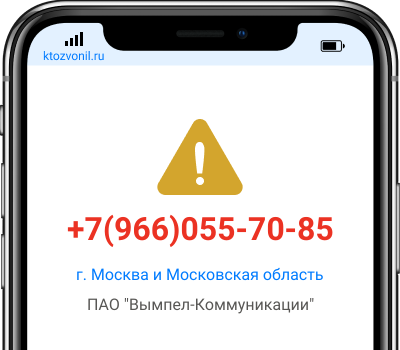 ktozvonil.ru

+7(966)055-70-85

г. Москва и Московская область

ПАО "Вымпел-Коммуникации"